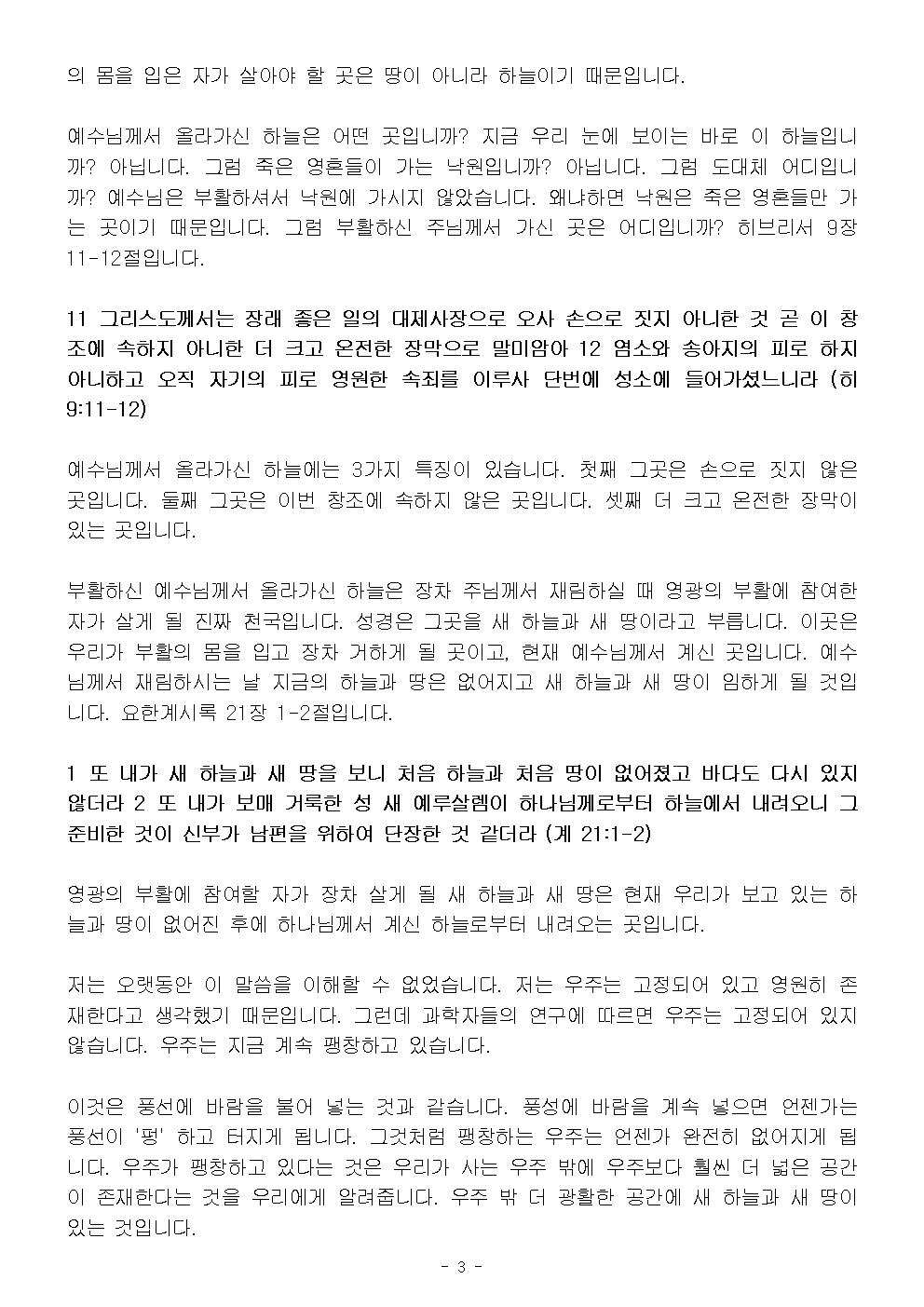 의 몸을 입은 자가 살아야 할 곳은 땅이 아니라 하늘이기 때문입니다.

예수님께서 올라가신 하늘은 어떤 곳입니까? 지금 우리 눈에 보이는 바로 이 하늘입니까? 아닙니다. 그럼 죽은 영혼들이 가는 낙원입니까? 아닙니다. 그럼 도대체 어디입니까? 예수님은 부활하셔서 낙원에 가시지 않았습니다. 왜냐하면 낙원은 죽은 영혼들만 가는 곳이기 때문입니다. 그럼 부활하신 주님께서 가신 곳은 어디입니까? 히브리서 9장 11-12절입니다.

11 그리스도께서는 장래 좋은 일의 대제사장으로 오사 손으로 짓지 아니한 것 곧 이 창조에 속하지 아니한 더 크고 온전한 장막으로 말미암아 12 염소와 송아지의 피로 하지 아니하고 오직 자기의 피로 영원한 속죄를 이루사 단번에 성소에 들어가셨느니라 (히 9:11-12)

예수님께서 올라가신 하늘에는 3가지 특징이 있습니다. 첫째 그곳은 손으로 짓지 않은 곳입니다. 둘째 그곳은 이번 창조에 속하지 않은 곳입니다. 셋째 더 크고 온전한 장막이 있는 곳입니다.

부활하신 예수님께서 올라가신 하늘은 장차 주님께서 재림하실 때 영광의 부활에 참여한 자가 살게 될 진짜 천국입니다. 성경은 그곳을 새 하늘과 새 땅이라고 부릅니다. 이곳은 우리가 부활의 몸을 입고 장차 거하게 될 곳이고, 현재 예수님께서 계신 곳입니다. 예수님께서 재림하시는 날 지금의 하늘과 땅은 없어지고 새 하늘과 새 땅이 임하게 될 것입니다. 요한계시록 21장 1-2절입니다.

1 또 내가 새 하늘과 새 땅을 보니 처음 하늘과 처음 땅이 없어졌고 바다도 다시 있지 않더라 2 또 내가 보매 거룩한 성 새 예루살렘이 하나님께로부터 하늘에서 내려오니 그 준비한 것이 신부가 남편을 위하여 단장한 것 같더라 (계 21:1-2)

영광의 부활에 참여할 자가 장차 살게 될 새 하늘과 새 땅은 현재 우리가 보고 있는 하늘과 땅이 없어진 후에 하나님께서 계신 하늘로부터 내려오는 곳입니다.

저는 오랫동안 이 말씀을 이해할 수 없었습니다. 저는 우주는 고정되어 있고 영원히 존재한다고 생각했기 때문입니다. 그런데 과학자들의 연구에 따르면 우주는 고정되어 있지 않습니다. 우주는 지금 계속 팽창하고 있습니다.

이것은 풍선에 바람을 불어 넣는 것과 같습니다. 풍성에 바람을 계속 넣으면 언젠가는 풍선이 '펑' 하고 터지게 됩니다. 그것처럼 팽창하는 우주는 언젠가 완전히 없어지게 됩니다. 우주가 팽창하고 있다는 것은 우리가 사는 우주 밖에 우주보다 훨씬 더 넓은 공간이 존재한다는 것을 우리에게 알려줍니다. 우주 밖 더 광활한 공간에 새 하늘과 새 땅이 있는 것입니다.

- 3 -